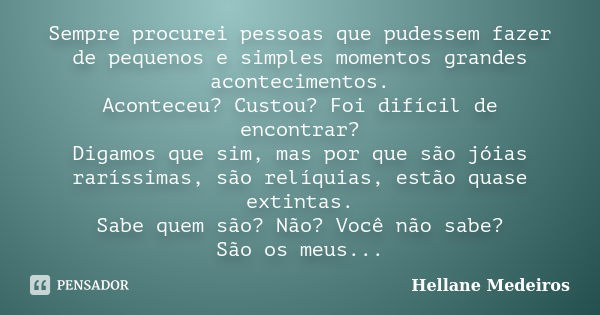 Sempre procurei pessoas que pudessem fazer de pequenos e simples momentos grandes acontecimentos.
Aconteceu? Custou? Foi difícil de encontrar?
Digamos que sim, mas por que são jóias raríssimas, são relíquias, estão quase extintas.
Sabe quem são? Não? Você não sabe?
São os meus...

PENSADOR

Hellane Medeiros